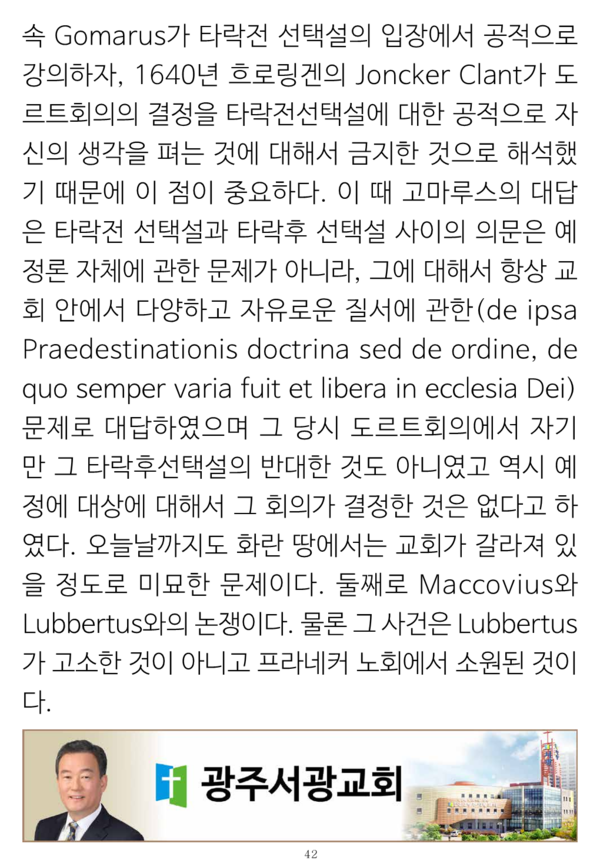 속 Gomarus가 타락전 선택설의 입장에서 공적으로 강의하자, 1640년 흐로링겐의 Joncker Clant가 도르트회의의 결정을 타락전선택설에 대한 공적으로 자신의 생각을 펴는 것에 대해서 금지한 것으로 해석했기 때문에 이 점이 중요하다. 이 때 고마루스의 대답은 타락전 선택설과 타락후 선택설 사이의 의문은 예정론 자체에 관한 문제가 아니라, 그에 대해서 항상 교회 안에서 다양하고 자유로운 질서에 관한(de ipsa Praedestinationis doctrina sed de ordine, de quo semper varia fuit et libera in ecclesia Dei) 문제로 대답하였으며 그 당시 도르트회의에서 자기만 그 타락후선택설의 반대한 것도 아니였고 역시 예정에 대상에 대해서 그 회의가 결정한 것은 없다고 하였다. 오늘날까지도 화란 땅에서는 교회가 갈라져 있을 정도로 미묘한 문제이다. 둘째로 Maccovius와 Lubbertus와의 논쟁이다. 물론 그 사건은 Lubbertus가 고소한 것이 아니고 프라네커 노회에서 소원된 것이다.

광주서광교회

42